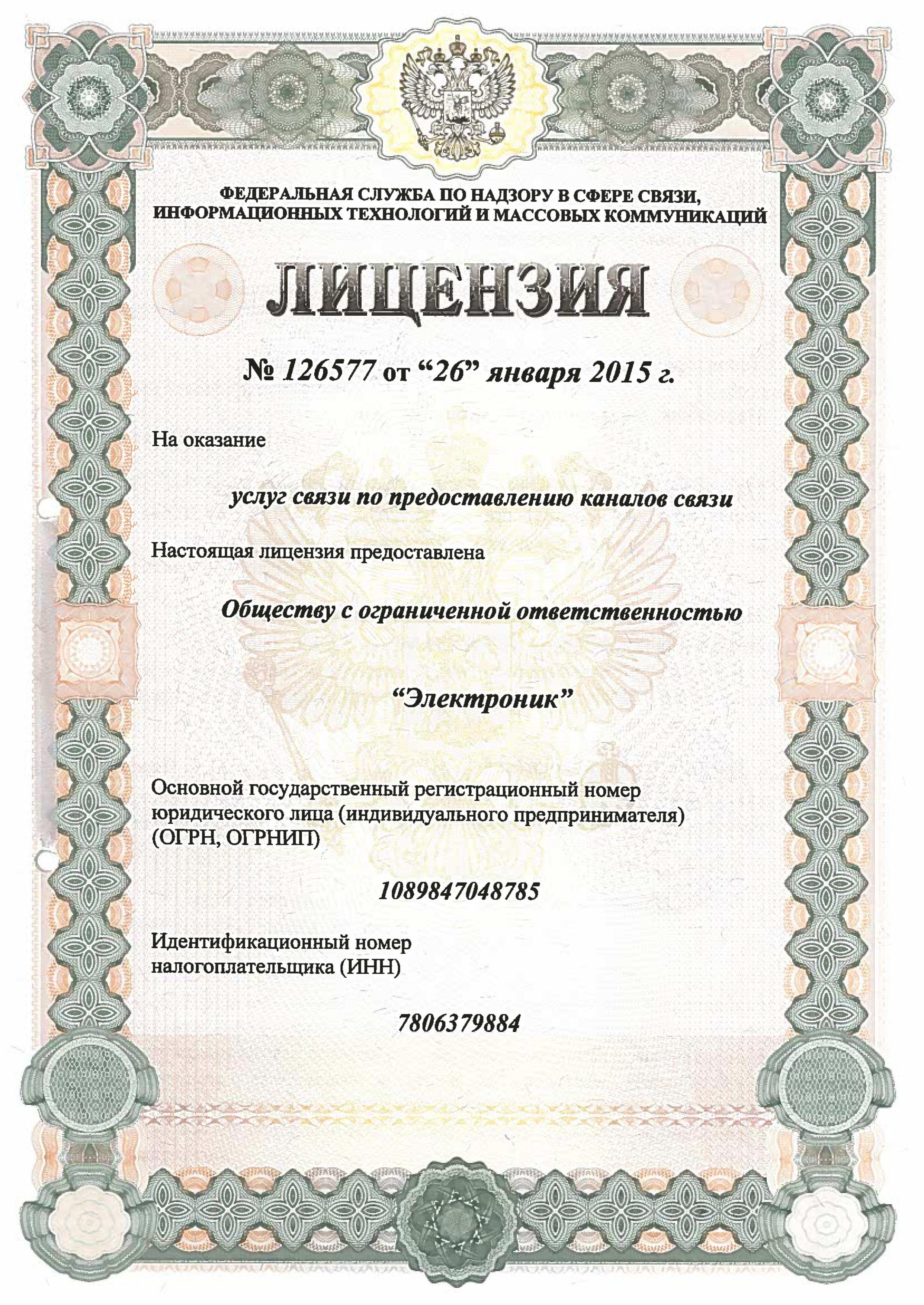 ФЕДЕРАЛЬНАЯ СЛУЖБА ПО НАДЗОРУ В СФЕРЕ СВЯЗИ, ИНФОРМАЦИОННЫХ ТЕХНОЛОГИЙ И МАССОВЫХ КОММУНИКАЦИЙ

ЛИЦЕНЗИЯ

№ 126577 от “26” января 2015 г.

На оказание

услуг связи по предоставлению каналов связи

Настоящая лицензия предоставлена

Обществу с ограниченной ответственностью

“Электроник”

Основной государственный регистрационный номер юридического лица (индивидуального предпринимателя) (ОГРН, ОГРНИП)

1089847048785

Идентификационный номер налогоплательщика (ИНН)

7806379884